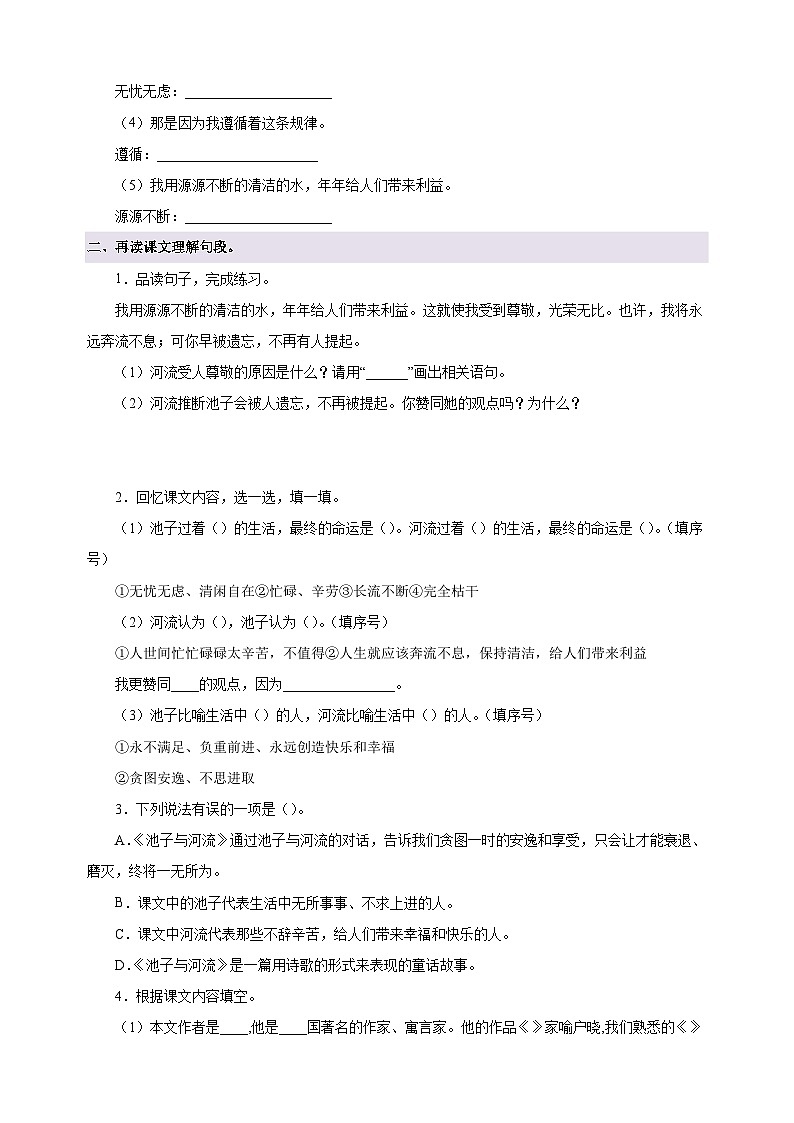 无忧无虑：____

（4）那是因为我遵循着这条规律。

遵循：____

（5）我用源源不断的清洁的水，年年给人们带来利益。

源源不断：____

二、再读课文理解句段。

1．品读句子，完成练习。

我用源源不断的清洁的水，年年给人们带来利益。这就使我受到尊敬，光荣无比。也许，我将永远奔流不息；可你早被遗忘，不再有人提起。

（1）河流受人尊敬的原因是什么？请用“____”画出相关语句。

（2）河流推断池子会被人遗忘，不再被提起。你赞同她的观点吗？为什么？

2．回忆课文内容，选一选，填一填。

（1）池子过着（）的生活，最终的命运是（）。河流过着（）的生活，最终的命运是（）。（填序号）

①无忧无虑、清闲自在②忙碌、辛劳③长流不断④完全枯干

（2）河流认为（），池子认为（）。（填序号）

①人世间忙忙碌碌太辛苦，不值得②人生就应该奔流不息，保持清洁，给人们带来利益

我更赞同____的观点，因为____。

（3）池子比喻生活中（）的人，河流比喻生活中（）的人。（填序号）

①永不满足、负重前进、永远创造快乐和幸福

②贪图安逸、不思进取

3．下列说法有误的一项是（）。

A.《池子与河流》通过池子与河流的对话，告诉我们贪图一时的安逸和享受，只会让才能衰退、磨灭，终将一无所为。

B．课文中的池子代表生活中无所事事、不求上进的人。

C．课文中河流代表那些不辞辛苦，给人们带来幸福和快乐的人。

D.《池子与河流》是一篇用诗歌的形式来表现的童话故事。

4．根据课文内容填空。

（1）本文作者是____,他是____国著名的作家、寓言家。他的作品《》家喻户晓,我们熟悉的《》